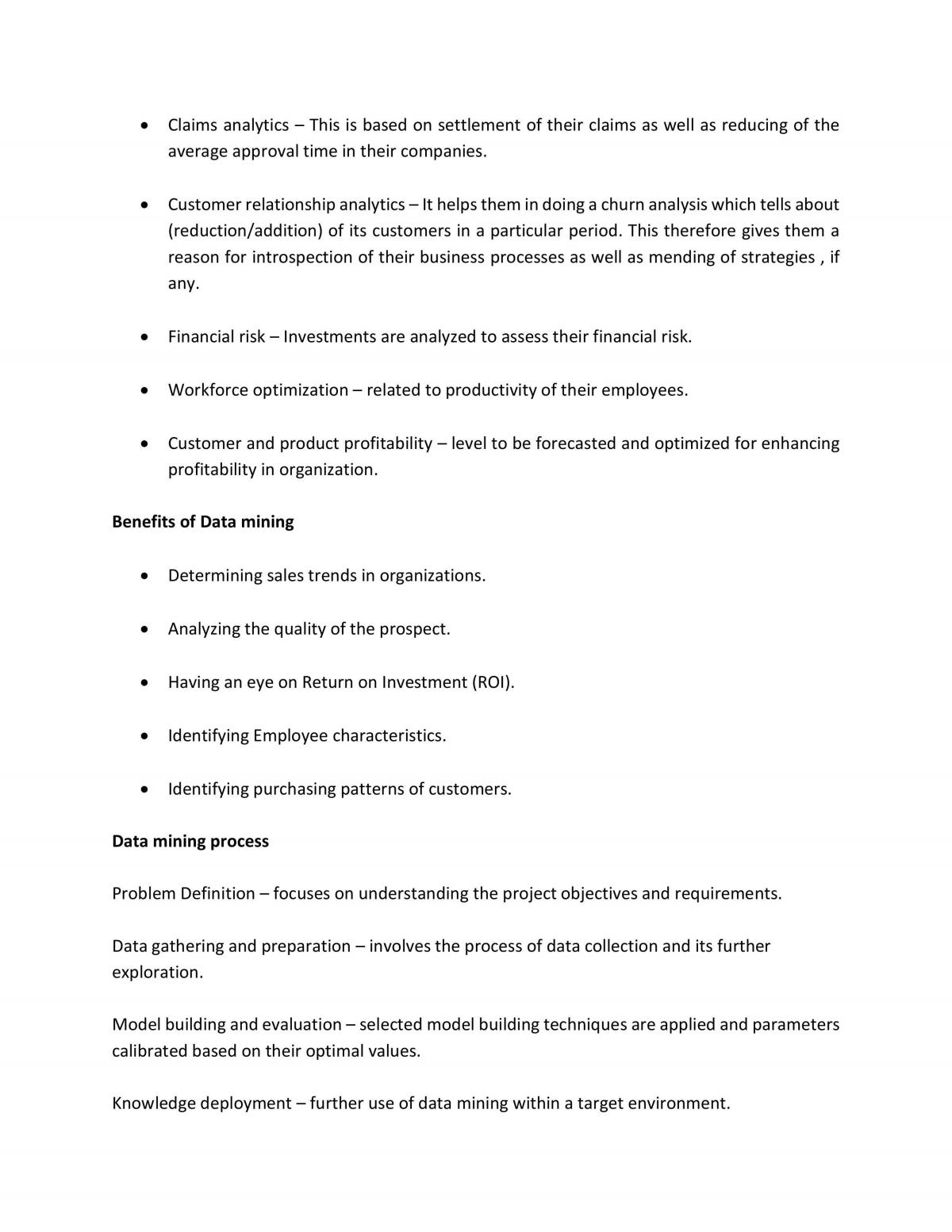 • Claims analytics – This is based on settlement of their claims as well as reducing of the average approval time in their companies.

• Customer relationship analytics – It helps them in doing a churn analysis which tells about (reduction/addition) of its customers in a particular period. This therefore gives them a reason for introspection of their business processes as well as mending of strategies , if any.

• Financial risk – Investments are analyzed to assess their financial risk.

• Workforce optimization – related to productivity of their employees.

• Customer and product profitability – level to be forecasted and optimized for enhancing profitability in organization.

Benefits of Data mining

• Determining sales trends in organizations.

• Analyzing the quality of the prospect.

• Having an eye on Return on Investment (ROI).

• Identifying Employee characteristics.

• Identifying purchasing patterns of customers.

Data mining process

Problem Definition – focuses on understanding the project objectives and requirements.

Data gathering and preparation – involves the process of data collection and its further exploration.

Model building and evaluation – selected model building techniques are applied and parameters calibrated based on their optimal values.

Knowledge deployment – further use of data mining within a target environment.